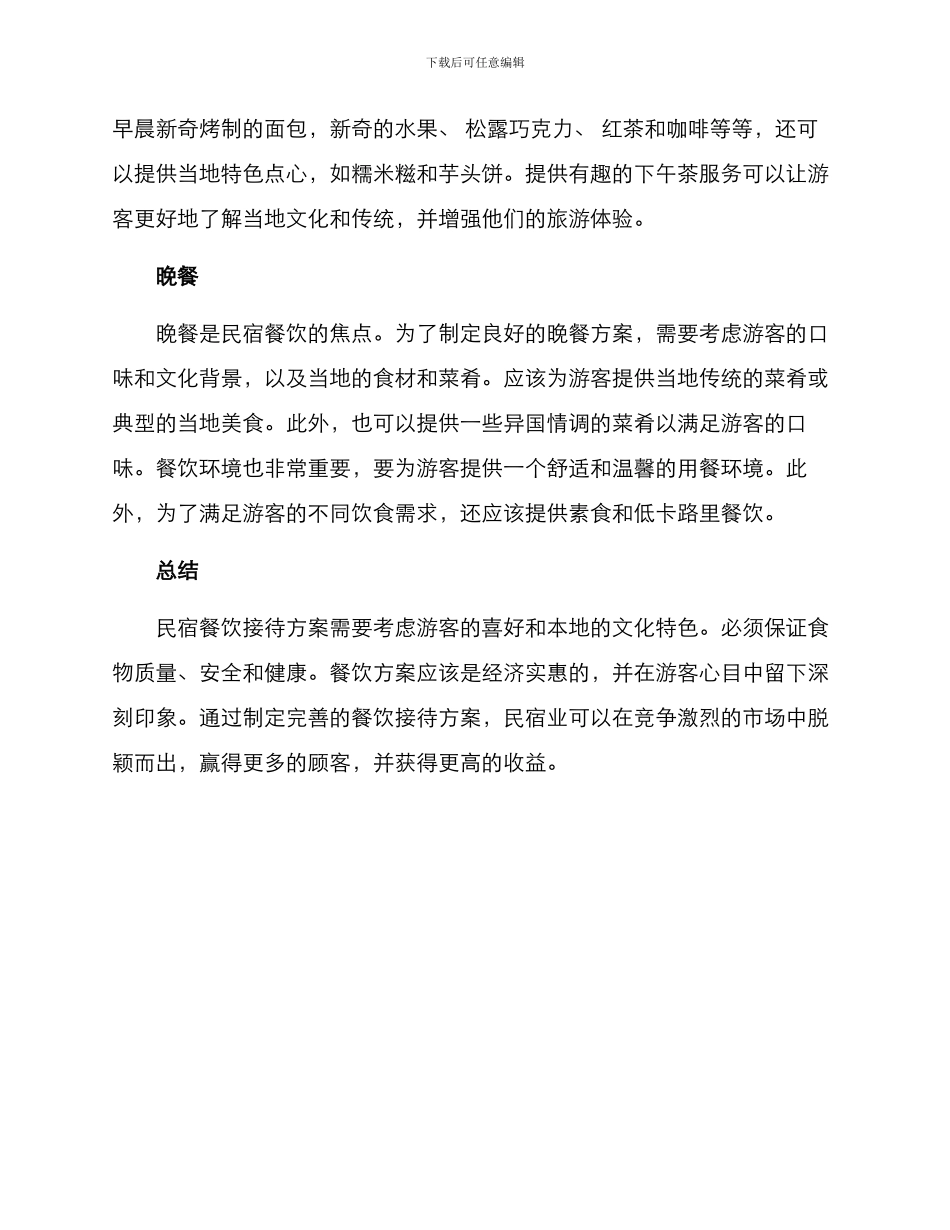 下载后可任意编辑

早晨新奇烤制的面包，新奇的水果、 松露巧克力、 红茶和咖啡等等，还可以提供当地特色点心，如糯米糍和芋头饼。提供有趣的下午茶服务可以让游客更好地了解当地文化和传统，并增强他们的旅游体验。

晚餐

晚餐是民宿餐饮的焦点。为了制定良好的晚餐方案，需要考虑游客的口味和文化背景，以及当地的食材和菜肴。应该为游客提供当地传统的菜肴或典型的当地美食。此外，也可以提供一些异国情调的菜肴以满足游客的口味。餐饮环境也非常重要，要为游客提供一个舒适和温馨的用餐环境。此外，为了满足游客的不同饮食需求，还应该提供素食和低卡路里餐饮。

总结

民宿餐饮接待方案需要考虑游客的喜好和本地的文化特色。必须保证食物质量、安全和健康。餐饮方案应该是经济实惠的，并在游客心目中留下深刻印象。通过制定完善的餐饮接待方案，民宿业可以在竞争激烈的市场中脱颖而出，赢得更多的顾客，并获得更高的收益。